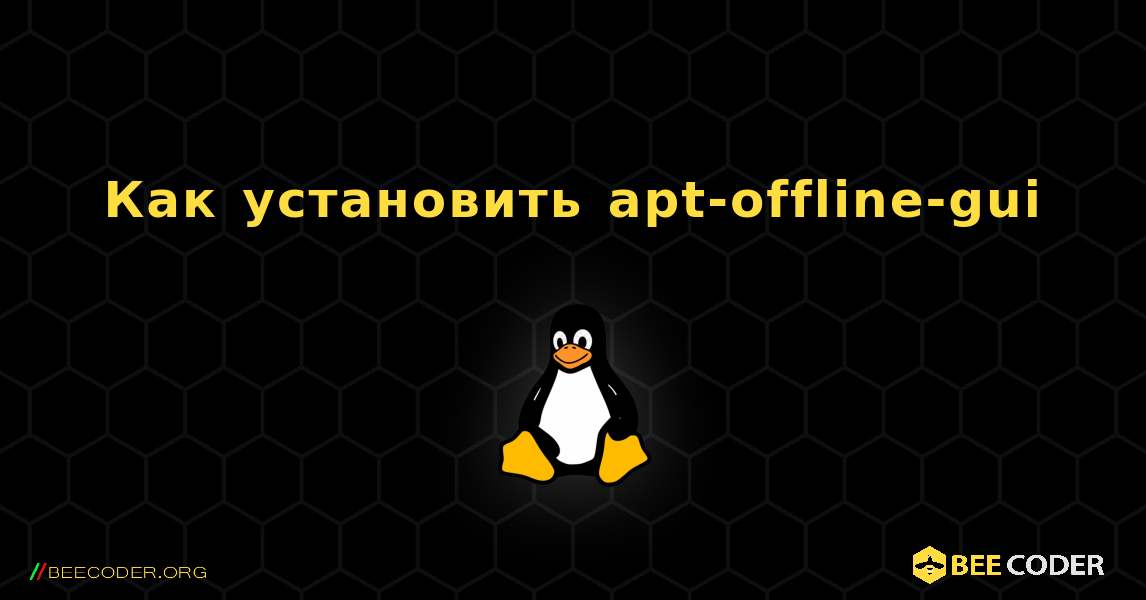 Как установить apt-offline-gui

//BEECODER.ORG

BEE CODER